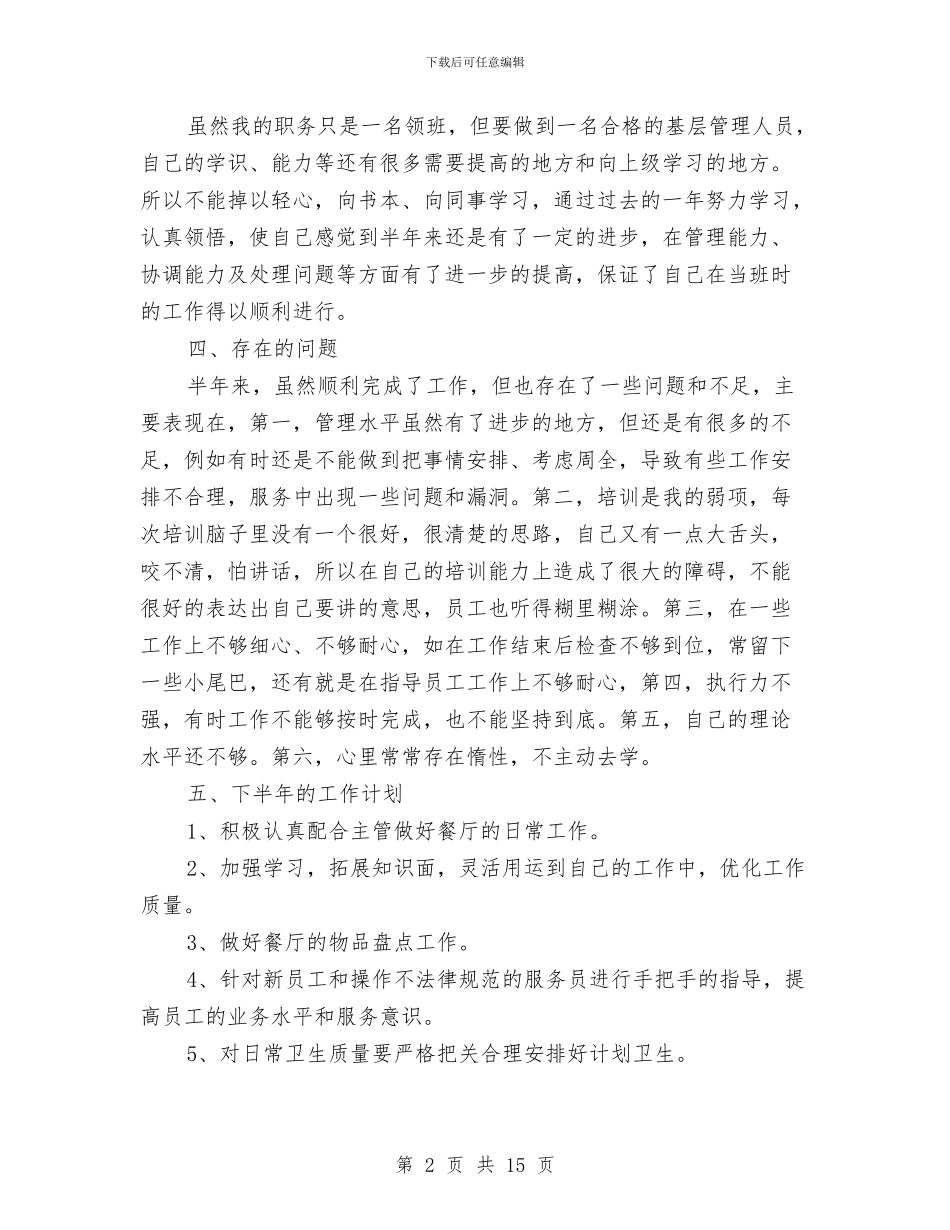 下载后可任意编辑

虽然我的职务只是一名领班，但要做到一名合格的基层管理人员，自己的学识、能力等还有很多需要提高的地方和向上级学习的地方。所以不能掉以轻心，向书本、向同事学习，通过过去的一年努力学习，认真领悟，使自己感觉到半年来还是有了一定的进步，在管理能力、协调能力及处理问题等方面有了进一步的提高，保证了自己在当班时的工作得以顺利进行。

四、存在的问题

半年来，虽然顺利完成了工作，但也存在了一些问题和不足，主要表现在，第一，管理水平虽然有了进步的地方，但还是有很多的不足，例如有时还是不能做到把事情安排、考虑周全，导致有些工作安排不合理，服务中出现一些问题和漏洞。第二，培训是我的弱项，每次培训脑子里没有一个很好，很清楚的思路，自己又有一点大舌头，咬不清，怕讲话，所以在自己的培训能力上造成了很大的障碍，不能很好的表达出自己要讲的意思，员工也听得糊里糊涂。第三，在一些工作上不够细心、不够耐心，如在工作结束后检查不够到位，常留下一些小尾巴，还有就是在指导员工工作上不够耐心，第四，执行力不强，有时工作不能够按时完成，也不能坚持到底。第五，自己的理论水平还不够。第六，心里常常存在惰性，不主动去学。

五、下半年的工作计划

1、积极认真配合主管做好餐厅的日常工作。

2、加强学习，拓展知识面，灵活用运到自己的工作中，优化工作质量。

3、做好餐厅的物品盘点工作。

4、针对新员工和操作不法律规范的服务员进行手把手的指导，提高员工的业务水平和服务意识。

5、对日常卫生质量要严格把关合理安排好计划卫生。

第 2 页 共 15 页